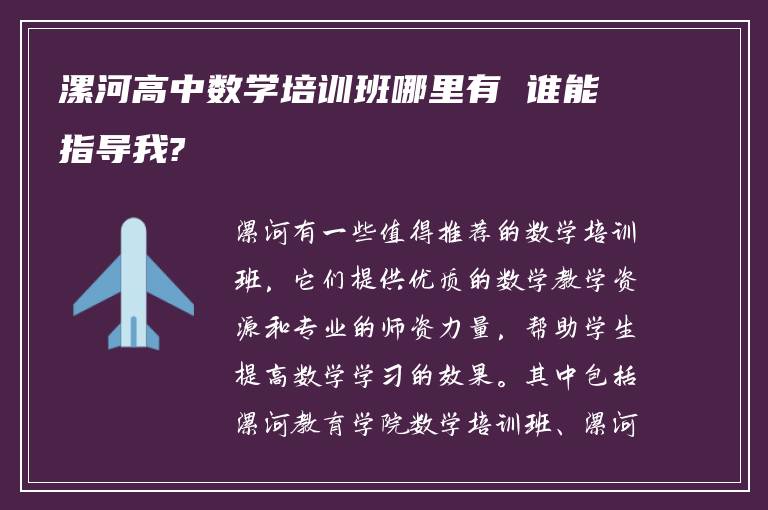 漯河高中数学培训班哪里有 谁能指导我?

漯河有一些值得推荐的数学培训班，它们提供优质的数学教学资源和专业的师资力量，帮助学生提高数学学习的效果。其中包括漯河教育学院数学培训班、漯河